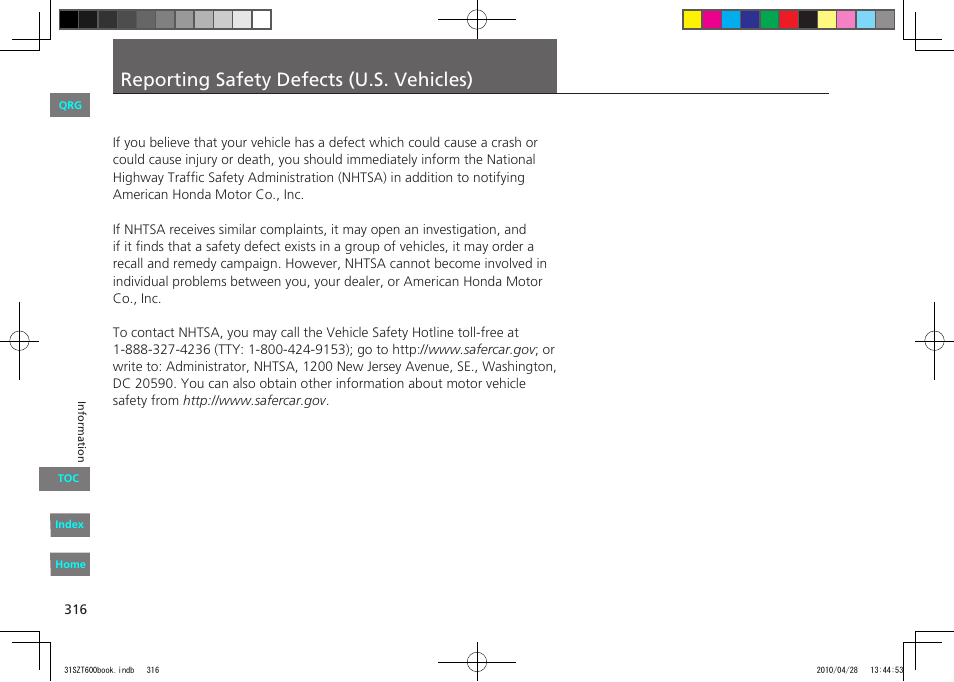 Reporting Safety Defects (U.S. Vehicles)

QRG

If you believe that your vehicle has a defect which could cause a crash or could cause injury or death, you should immediately inform the National Highway Traffic Safety Administration (NHTSA) in addition to notifying American Honda Motor Co., Inc.

If NHTSA receives similar complaints, it may open an investigation, and if it finds that a safety defect exists in a group of vehicles, it may order a recall and remedy campaign. However, NHTSA cannot become involved in individual problems between you, your dealer, or American Honda Motor Co., Inc.

To contact NHTSA, you may call the Vehicle Safety Hotline toll-free at 1-888-327-4236 (TTY: 1-800-424-9153); go to http://www.safercar.gov; or write to: Administrator, NHTSA, 1200 New Jersey Avenue, SE., Washington, DC 20590. You can also obtain other information about motor vehicle safety from http://www.safercar.gov.

Information

TOC

Index

Home

316

31SZT600book.indb 316

2010/04/28 13:44:53